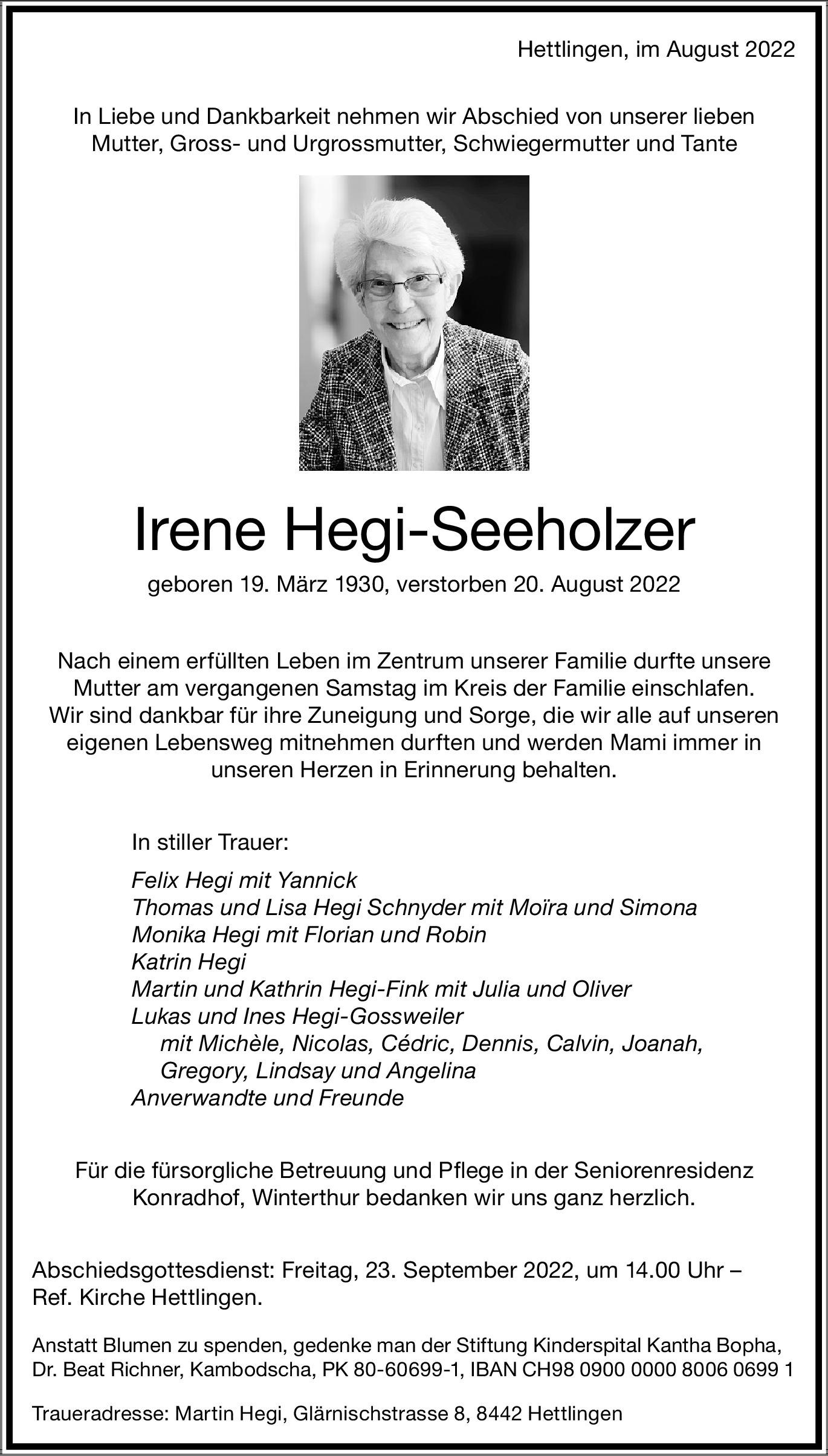 Hettlingen, im August 2022

In Liebe und Dankbarkeit nehmen wir Abschied von unserer lieben Mutter, Gross- und Urgrossmutter, Schwiegermutter und Tante

Irene Hegi-Seeholzer

geboren 19. März 1930, verstorben 20. August 2022

Nach einem erfüllten Leben im Zentrum unserer Familie durfte unsere Mutter am vergangenen Samstag im Kreis der Familie einschlafen. Wir sind dankbar für ihre Zuneigung und Sorge, die wir alle auf unseren eigenen Lebensweg mitnehmen durften und werden Mami immer in unseren Herzen in Erinnerung behalten.

In stiller Trauer:

Felix Hegi mit Yannick
Thomas und Lisa Hegi Schnyder mit Moïra und Simona
Monika Hegi mit Florian und Robin
Katrin Hegi
Martin und Kathrin Hegi-Fink mit Julia und Oliver
Lukas und Ines Hegi-Gossweiler
mit Michèle, Nicolas, Cédric, Dennis, Calvin, Joanah, Gregory, Lindsay und Angelina
Anverwandte und Freunde

Für die fürsorgliche Betreuung und Pflege in der Seniorenresidenz Konradhof, Winterthur bedanken wir uns ganz herzlich.

Abschiedsgottesdienst: Freitag, 23. September 2022, um 14.00 Uhr – Ref. Kirche Hettlingen.

Anstatt Blumen zu spenden, gedenke man der Stiftung Kinderspital Kantha Bopha, Dr. Beat Richner, Kambodscha, PK 80-60699-1, IBAN CH98 0900 0000 8006 0699 1

Traueradresse: Martin Hegi, Glärnischstrasse 8, 8442 Hettlingen